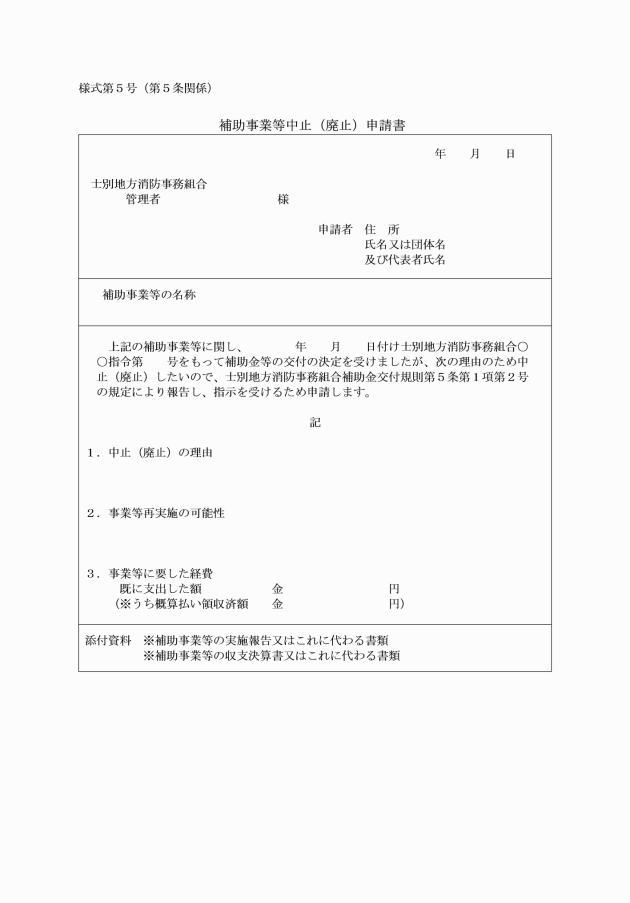 様式第５号（第５条関係）

補助事業等中止（廃止）申請書

年　月　日

士別地方消防事務組合
管理者　　　　　　様

申請者　住　所
氏名又は団体名
及び代表者氏名

補助事業等の名称

上記の補助事業等に関し、　　年　　月　　日付け士別地方消防事務組合○○指令第　　号をもって補助金等の交付の決定を受けましたが、次の理由のため中止（廃止）したいので、士別地方消防事務組合補助金交付規則第５条第１項第２号の規定により報告し、指示を受けるため申請します。

記

１．中止（廃止）の理由

２．事業等再実施の可能性

３．事業等に要した経費
既に支出した額　　　　金　　　　　　円
（※うち概算払い領収済額　　金　　　　　　円）

添付資料　※補助事業等の実施報告又はこれに代わる書類
※補助事業等の収支決算書又はこれに代わる書類